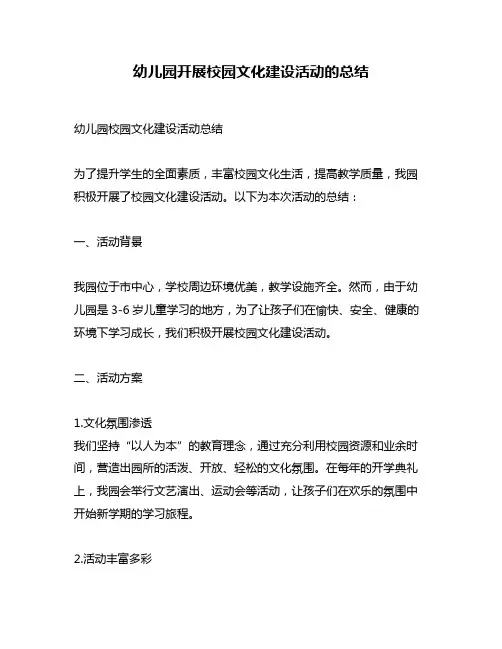 幼儿园开展校园文化建设活动的总结

幼儿园校园文化建设活动总结

为了提升学生的全面素质，丰富校园文化生活，提高教学质量，我园积极开展了校园文化建设活动。以下为本次活动的总结：

一、活动背景

我园位于市中心，学校周边环境优美，教学设施齐全。然而，由于幼儿园是 3-6 岁儿童学习的地方，为了让孩子们在愉快、安全、健康的环境下学习成长，我们积极开展校园文化建设活动。

二、活动方案

1.文化氛围渗透
我们坚持“以人为本”的教育理念，通过充分利用校园资源和业余时间，营造出园所的活泼、开放、轻松的文化氛围。在每年的开学典礼上，我园会举行文艺演出、运动会等活动，让孩子们在欢乐的氛围中开始新学期的学习旅程。

2.活动丰富多彩